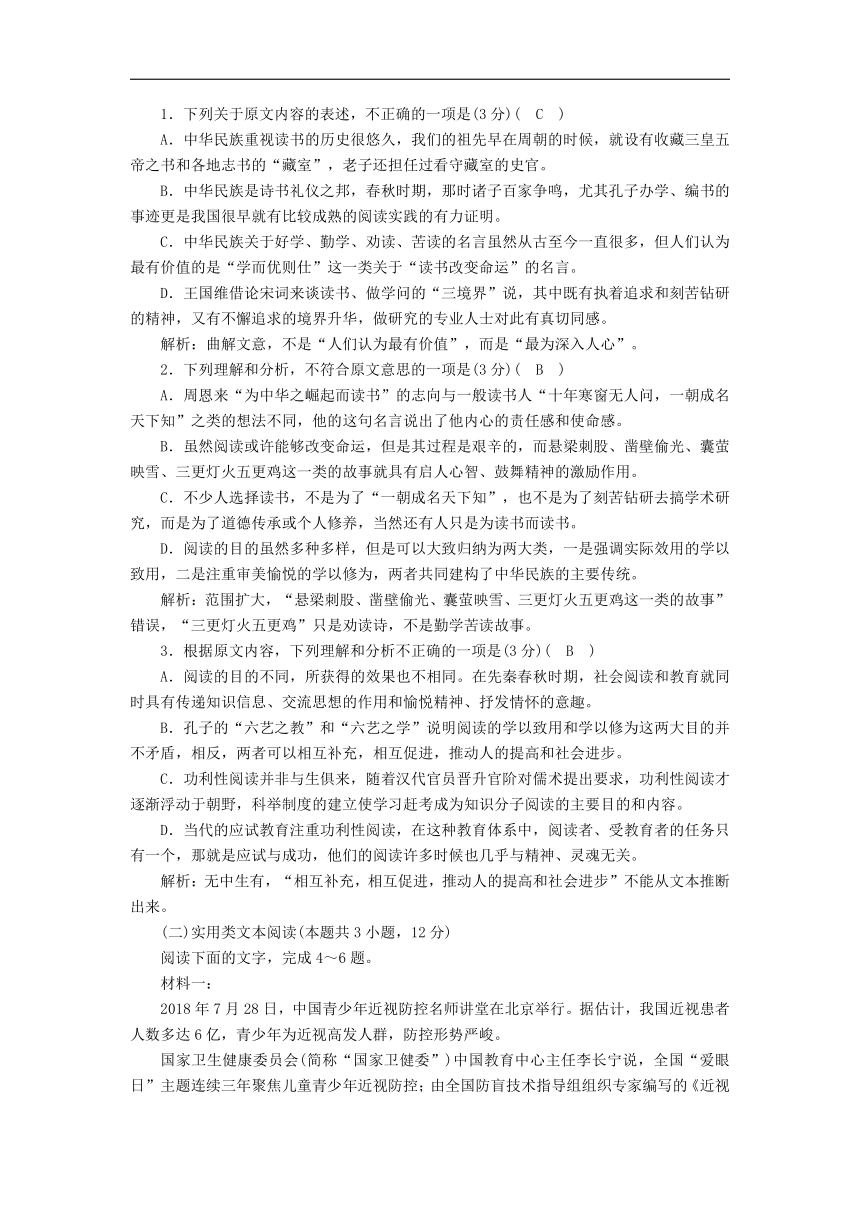 1．下列关于原文内容的表述，不正确的一项是(3分)(　C　)

A．中华民族重视读书的历史很悠久，我们的祖先早在周朝的时候，就设有收藏三皇五帝之书和各地志书的“藏室”，老子还担任过看守藏室的史官。

B．中华民族是诗书礼仪之邦，春秋时期，那时诸子百家争鸣，尤其孔子办学、编书的事迹更是我国很早就有比较成熟的阅读实践的有力证明。

C．中华民族关于好学、勤学、劝读、苦读的名言虽然从古至今一直很多，但人们认为最有价值的是“学而优则仕”这一类关于“读书改变命运”的名言。

D．王国维借论宋词来谈读书、做学问的“三境界”说，其中既有执着追求和刻苦钻研的精神，又有不懈追求的境界升华，做研究的专业人士对此有真切同感。

解析：曲解文意，不是“人们认为最有价值”，而是“最为深入人心”。

2．下列理解和分析，不符合原文意思的一项是(3分)(　B　)

A．周恩来“为中华之崛起而读书”的志向与一般读书人“十年寒窗无人问，一朝成名天下知”之类的想法不同，他的这句名言说出了他内心的责任感和使命感。

B．虽然阅读或许能够改变命运，但是其过程是艰辛的，而悬梁刺股、凿壁偷光、囊萤映雪、三更灯火五更鸡这一类的故事就具有启人心智、鼓舞精神的激励作用。

C．不少人选择读书，不是为了“一朝成名天下知”，也不是为了刻苦钻研去搞学术研究，而是为了道德传承或个人修养，当然还有人只是为读书而读书。

D．阅读的目的虽然多种多样，但是可以大致归纳为两大类，一是强调实际效用的学以致用，二是注重审美愉悦的学以修为，两者共同建构了中华民族的主要传统。

解析：范围扩大，“悬梁刺股、凿壁偷光、囊萤映雪、三更灯火五更鸡这一类的故事”错误，“三更灯火五更鸡”只是劝读诗，不是勤学苦读故事。

3．根据原文内容，下列理解和分析不正确的一项是(3分)(　B　)

A．阅读的目的不同，所获得的效果也不相同。在先秦春秋时期，社会阅读和教育就同时具有传递知识信息、交流思想的作用和愉悦精神、抒发情怀的意趣。

B．孔子的“六艺之教”和“六艺之学”说明阅读的学以致用和学以修为这两大目的并不矛盾，相反，两者可以相互补充，相互促进，推动人的提高和社会进步。

C．功利性阅读并非与生俱来，随着汉代官员晋升官阶对儒术提出要求，功利性阅读才逐渐浮动于朝野，科举制度的建立使学习赶考成为知识分子阅读的主要目的和内容。

D．当代的应试教育注重功利性阅读，在这种教育体系中，阅读者、受教育者的任务只有一个，那就是应试与成功，他们的阅读许多时候也几乎与精神、灵魂无关。

解析：无中生有，“相互补充，相互促进，推动人的提高和社会进步”不能从文本推断出来。

(二)实用类文本阅读(本题共3小题，12分)

阅读下面的文字，完成4～6题。

材料一：

2018年7月28日，中国青少年近视防控名师讲堂在北京举行。据估计，我国近视患者人数多达6亿，青少年为近视高发人群，防控形势严峻。

国家卫生健康委员会(简称“国家卫健委”)中国教育中心主任李长宁说，全国“爱眼日”主题连续三年聚焦儿童青少年近视防控；由全国防盲技术指导组组织专家编写的《近视